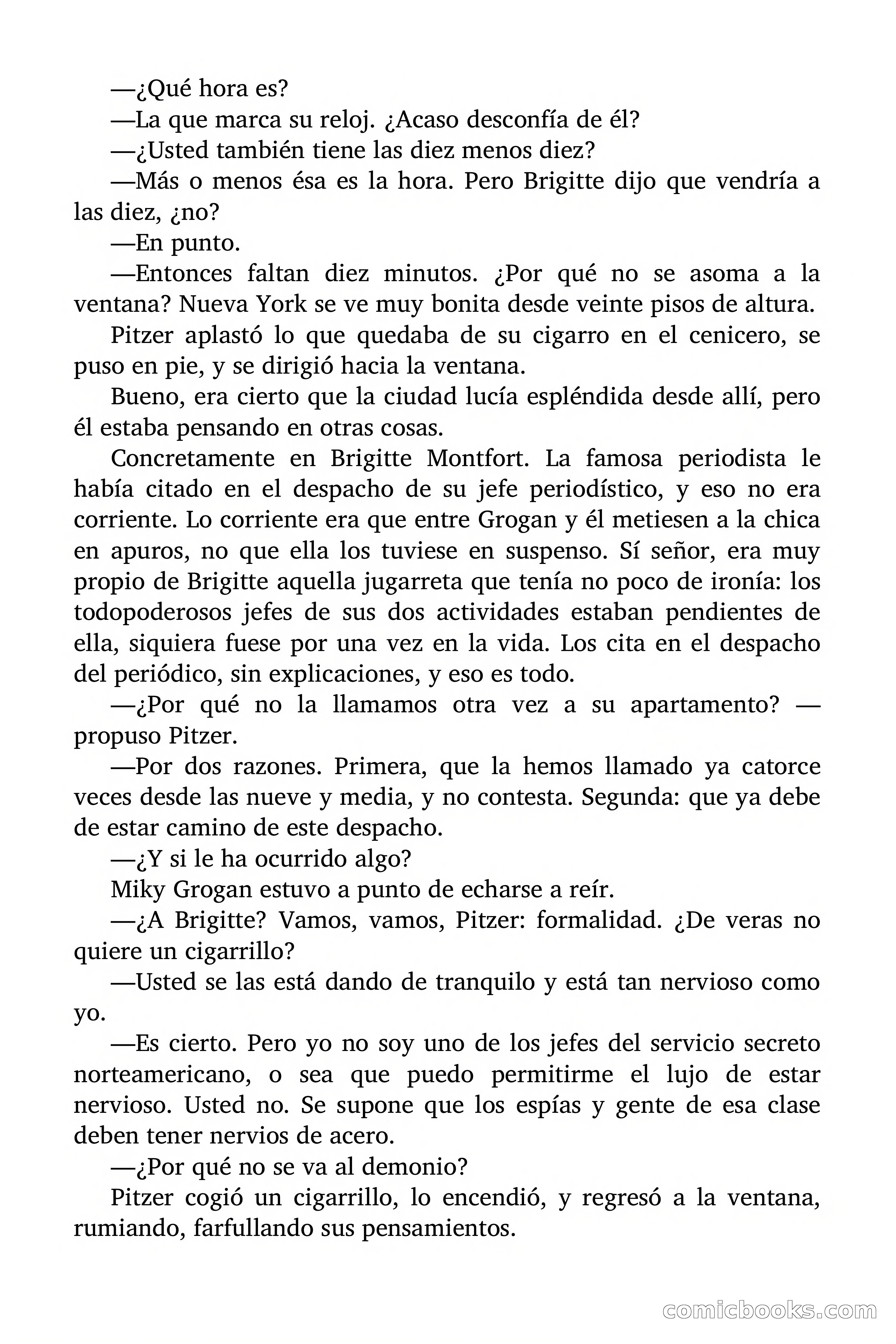 —¿Qué hora es?

—La que marca su reloj. ¿Acaso desconfía de él?

—¿Usted también tiene las diez menos diez?

—Más o menos ésa es la hora. Pero Brigitte dijo que vendría a las diez, ¿no?

—En punto.

—Entonces faltan diez minutos. ¿Por qué no se asoma a la ventana? Nueva York se ve muy bonita desde veinte pisos de altura.

Pitzer aplastó lo que quedaba de su cigarro en el cenicero, se puso en pie, y se dirigió hacia la ventana.

Bueno, era cierto que la ciudad lucía espléndida desde allí, pero él estaba pensando en otras cosas.

Concretamente en Brigitte Montfort. La famosa periodista le había citado en el despacho de su jefe periodístico, y eso no era corriente. Lo corriente era que entre Grogan y él metiesen a la chica en apuros, no que ella los tuviese en suspenso. Sí señor, era muy propio de Brigitte aquella jugarreta que tenía no poco de ironía: los todopoderosos jefes de sus dos actividades estaban pendientes de ella, siquiera fuese por una vez en la vida. Los cita en el despacho del periódico, sin explicaciones, y eso es todo.

—¿Por qué no la llamamos otra vez a su apartamento? —propuso Pitzer.

—Por dos razones. Primera, que la hemos llamado ya catorce veces desde las nueve y media, y no contesta. Segunda: que ya debe de estar camino de este despacho.

—¿Y si le ha ocurrido algo?

Miky Grogan estuvo a punto de echarse a reír.

—¿A Brigitte? Vamos, vamos, Pitzer: formalidad. ¿De veras no quiere un cigarrillo?

—Usted se las está dando de tranquilo y está tan nervioso como yo.

—Es cierto. Pero yo no soy uno de los jefes del servicio secreto norteamericano, o sea que puedo permitirme el lujo de estar nervioso. Usted no. Se supone que los espías y gente de esa clase deben tener nervios de acero.

—¿Por qué no se va al demonio?

Pitzer cogió un cigarrillo, lo encendió, y regresó a la ventana, rumiando, farfullando sus pensamientos.

comicbooks.com